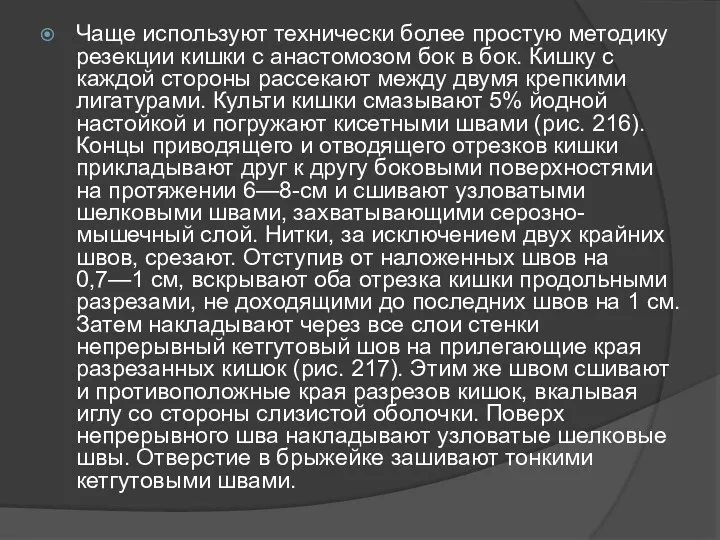 Чаще используют технически более простую методику резекции кишки с анастомозом бок в бок. Кишку с каждой стороны рассекают между двумя крепкими лигатурами. Культи кишки смазывают 5% йодной настойкой и погружают кисетными швами (рис. 216). Концы приводящего и отводящего отрезков кишки прикладывают друг к другу боковыми поверхностями на протяжении 6—8-см и сшивают узловатыми шелковыми швами, захватывающими серозно-мышечный слой. Нитки, за исключением двух крайних швов, срезают. Отступив от наложенных швов на 0,7—1 см, вскрывают оба отрезка кишки продольными разрезами, не доходящими до последних швов на 1 см. Затем накладывают через все слои стенки непрерывный кетгутовый шов на прилегающие края разрезанных кишок (рис. 217). Этим же швом сшивают и противоположные края разрезов кишок, вкалывая иглу со стороны слизистой оболочки. Поверх непрерывного шва накладывают узловатые шелковые швы. Отверстие в брыжейке зашивают тонкими кетгутовыми швами.